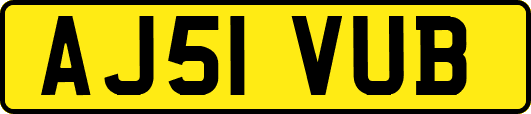 AJ51 VUB